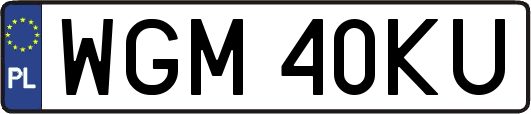 PL
WGM 40KU